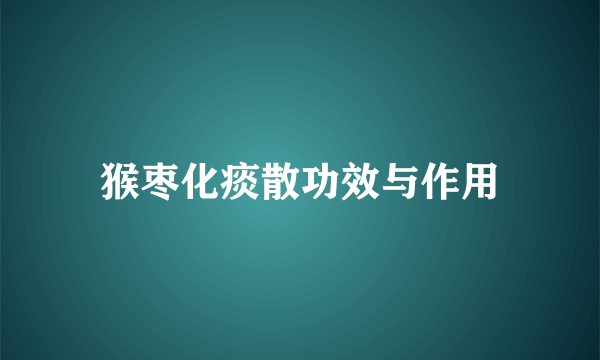 猴枣化痰散功效与作用